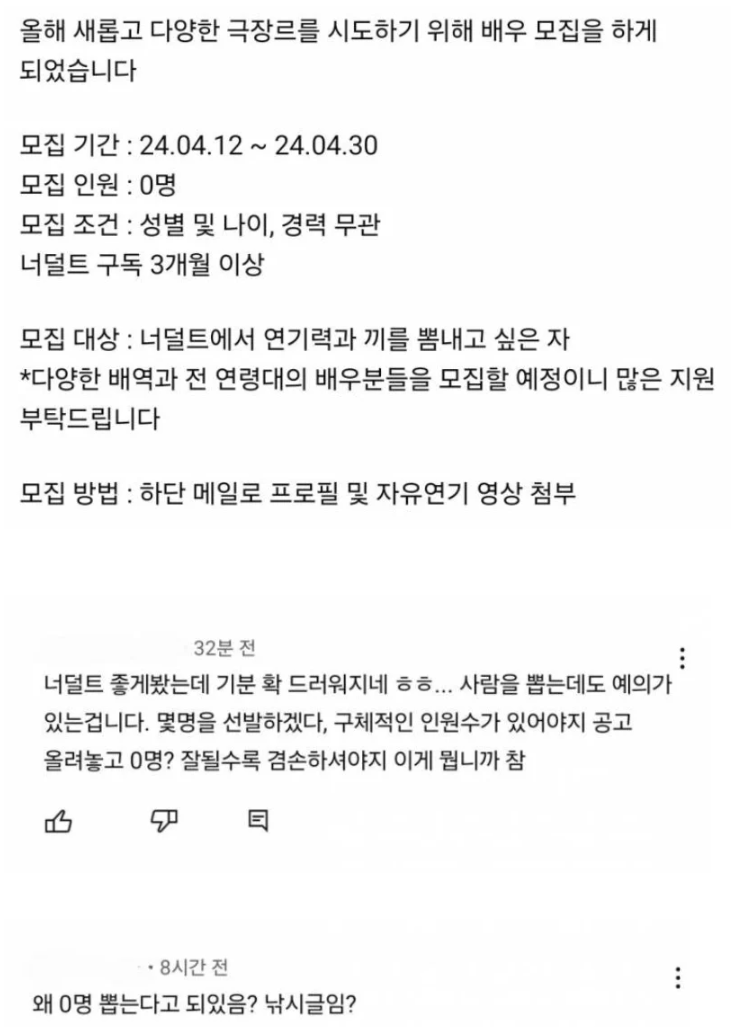 올해 새롭고 다양한 극장르를 시도하기 위해 배우 모집을 하게 되었습니다

모집 기간 : 24.04.12 ~ 24.04.30
모집 인원 : 0명
모집 조건 : 성별 및 나이, 경력 무관
너덜트 구독 3개월 이상

모집 대상 : 너덜트에서 연기력과 끼를 뽐내고 싶은 자
*다양한 배역과 전 연령대의 배우분들을 모집할 예정이니 많은 지원 부탁드립니다

모집 방법 : 하단 메일로 프로필 및 자유연기 영상 첨부

32분 전
너덜트 좋게봤는데 기분 확 드러워지네 ㅎㅎ... 사람을 뽑는데도 예의가 있는겁니다. 몇명을 선발하겠다, 구체적인 인원수가 있어야지 공고 올려놓고 0명? 잘될수록 겸손하셔야지 이게 뭡니까 참

• 8시간 전
왜 0명 뽑는다고 되있음? 낚시글임?